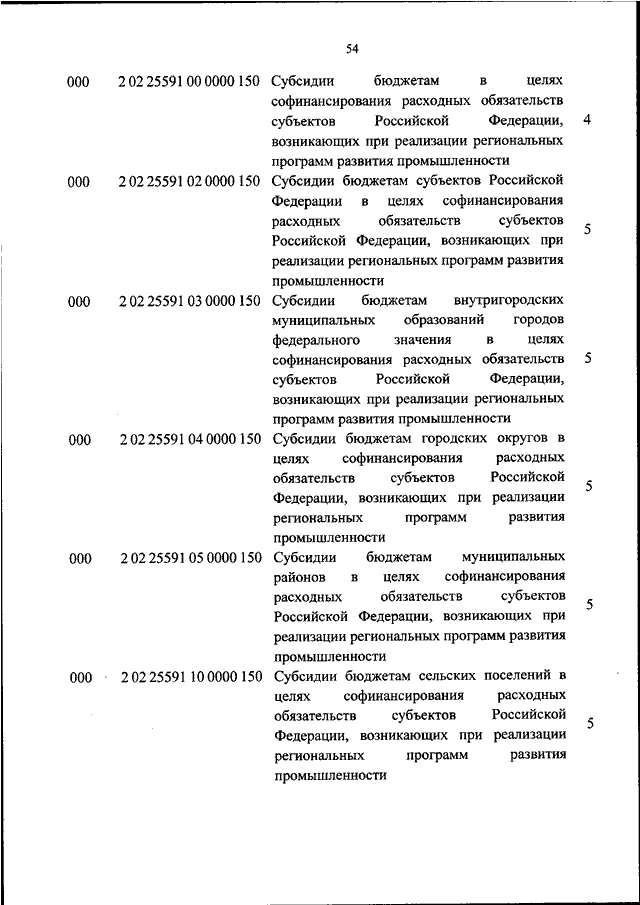 54

| | | | |
|---|---|---|---|
| 000 | 2 02 25591 00 0000 150 | Субсидии бюджетам в целях софинансирования расходных обязательств субъектов Российской Федерации, возникающих при реализации региональных программ развития промышленности | 4 |
| 000 | 2 02 25591 02 0000 150 | Субсидии бюджетам субъектов Российской Федерации в целях софинансирования расходных обязательств субъектов Российской Федерации, возникающих при реализации региональных программ развития промышленности | 5 |
| 000 | 2 02 25591 03 0000 150 | Субсидии бюджетам внутригородских муниципальных образований городов федерального значения в целях софинансирования расходных обязательств субъектов Российской Федерации, возникающих при реализации региональных программ развития промышленности | 5 |
| 000 | 2 02 25591 04 0000 150 | Субсидии бюджетам городских округов в целях софинансирования расходных обязательств субъектов Российской Федерации, возникающих при реализации региональных программ развития промышленности | 5 |
| 000 | 2 02 25591 05 0000 150 | Субсидии бюджетам муниципальных районов в целях софинансирования расходных обязательств субъектов Российской Федерации, возникающих при реализации региональных программ развития промышленности | 5 |
| 000 | 2 02 25591 10 0000 150 | Субсидии бюджетам сельских поселений в целях софинансирования расходных обязательств субъектов Российской Федерации, возникающих при реализации региональных программ развития промышленности | 5 |